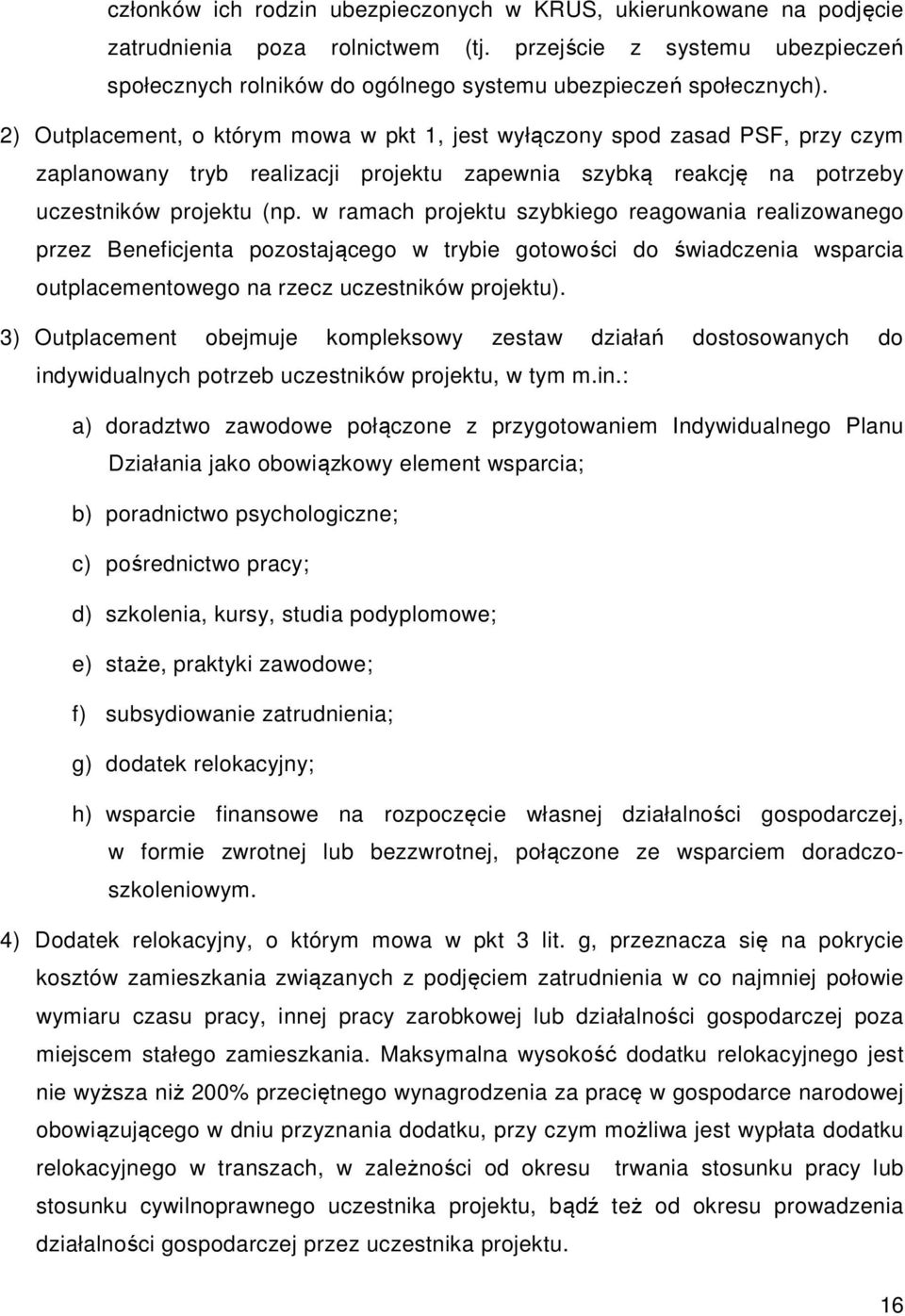 członków ich rodzin ubezpieczonych w KRUS, ukierunkowane na podjęcie zatrudnienia poza rolnictwem (tj. przejście z systemu ubezpieczeń społecznych rolników do ogólnego systemu ubezpieczeń społecznych).

2) Outplacement, o którym mowa w pkt 1, jest wyłączony spod zasad PSF, przy czym zaplanowany tryb realizacji projektu zapewnia szybką reakcję na potrzeby uczestników projektu (np. w ramach projektu szybkiego reagowania realizowanego przez Beneficjenta pozostającego w trybie gotowości do świadczenia wsparcia outplacementowego na rzecz uczestników projektu).

3) Outplacement obejmuje kompleksowy zestaw działań dostosowanych do indywidualnych potrzeb uczestników projektu, w tym m.in.:

a) doradztwo zawodowe połączone z przygotowaniem Indywidualnego Planu Działania jako obowiązkowy element wsparcia;

b) poradnictwo psychologiczne;

c) pośrednictwo pracy;

d) szkolenia, kursy, studia podyplomowe;

e) staże, praktyki zawodowe;

f) subsydiowanie zatrudnienia;

g) dodatek relokacyjny;

h) wsparcie finansowe na rozpoczęcie własnej działalności gospodarczej, w formie zwrotnej lub bezzwrotnej, połączone ze wsparciem doradczo-szkoleniowym.

4) Dodatek relokacyjny, o którym mowa w pkt 3 lit. g, przeznacza się na pokrycie kosztów zamieszkania związanych z podjęciem zatrudnienia w co najmniej połowie wymiaru czasu pracy, innej pracy zarobkowej lub działalności gospodarczej poza miejscem stałego zamieszkania. Maksymalna wysokość dodatku relokacyjnego jest nie wyższa niż 200% przeciętnego wynagrodzenia za pracę w gospodarce narodowej obowiązującego w dniu przyznania dodatku, przy czym możliwa jest wypłata dodatku relokacyjnego w transzach, w zależności od okresu trwania stosunku pracy lub stosunku cywilnoprawnego uczestnika projektu, bądź też od okresu prowadzenia działalności gospodarczej przez uczestnika projektu.

16